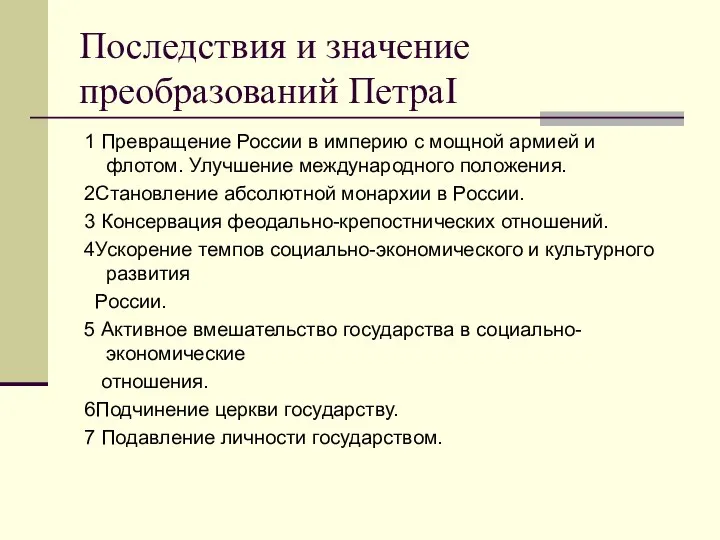 Последствия и значение преобразований ПетраI

1 Превращение России в империю с мощной армией и флотом. Улучшение международного положения.

2Становление абсолютной монархии в России.

3 Консервация феодально-крепостнических отношений.

4Ускорение темпов социально-экономического и культурного развития

России.

5 Активное вмешательство государства в социально-экономические

отношения.

6Подчинение церкви государству.

7 Подавление личности государством.